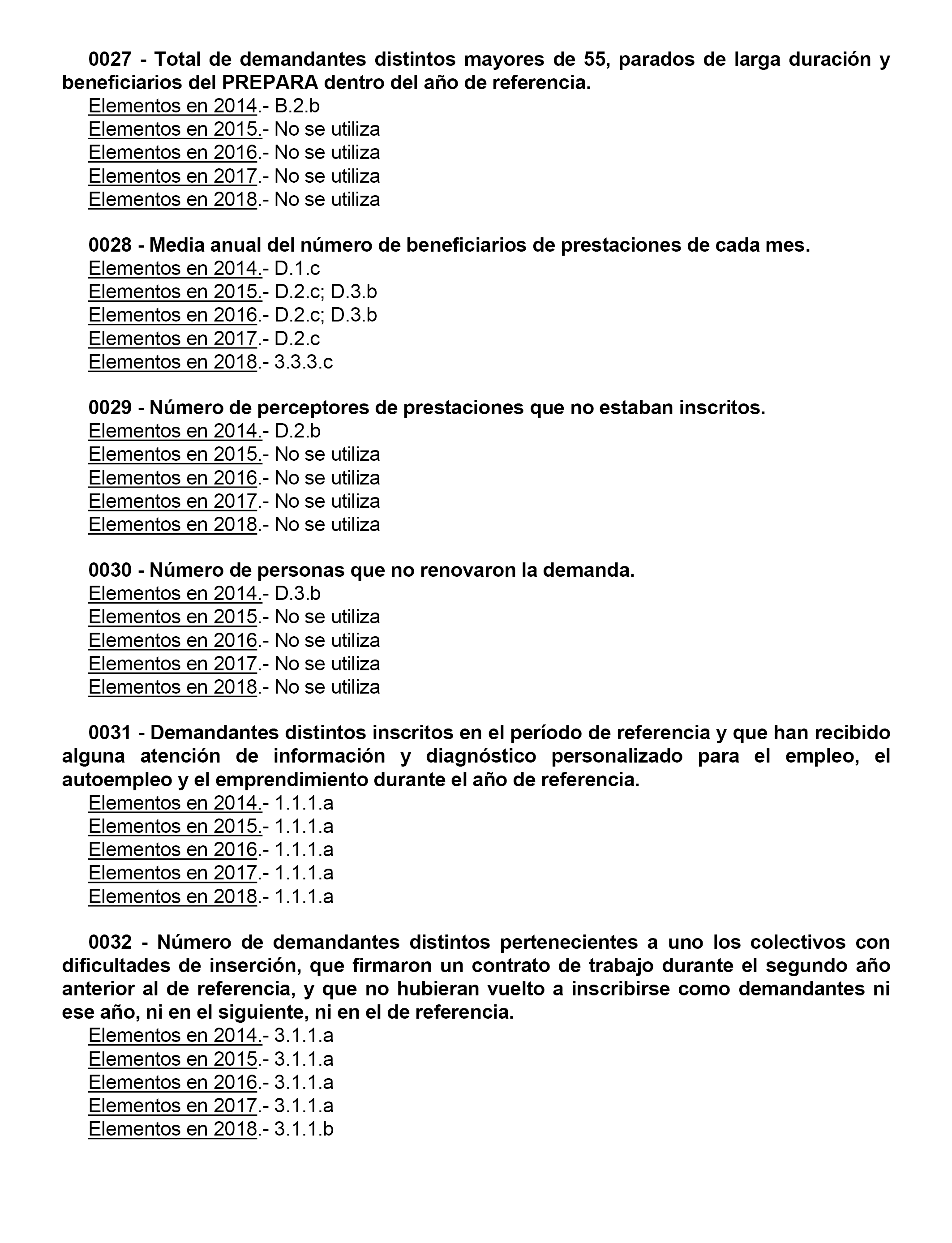 0027 - Total de demandantes distintos mayores de 55, parados de larga duración y beneficiarios del PREPARA dentro del año de referencia.
Elementos en 2014.- B.2.b
Elementos en 2015.- No se utiliza
Elementos en 2016.- No se utiliza
Elementos en 2017.- No se utiliza
Elementos en 2018.- No se utiliza

0028 - Media anual del número de beneficiarios de prestaciones de cada mes.
Elementos en 2014.- D.1.c
Elementos en 2015.- D.2.c; D.3.b
Elementos en 2016.- D.2.c; D.3.b
Elementos en 2017.- D.2.c
Elementos en 2018.- 3.3.3.c

0029 - Número de perceptores de prestaciones que no estaban inscritos.
Elementos en 2014.- D.2.b
Elementos en 2015.- No se utiliza
Elementos en 2016.- No se utiliza
Elementos en 2017.- No se utiliza
Elementos en 2018.- No se utiliza

0030 - Número de personas que no renovaron la demanda.
Elementos en 2014.- D.3.b
Elementos en 2015.- No se utiliza
Elementos en 2016.- No se utiliza
Elementos en 2017.- No se utiliza
Elementos en 2018.- No se utiliza

0031 - Demandantes distintos inscritos en el período de referencia y que han recibido alguna atención de información y diagnóstico personalizado para el empleo, el autoempleo y el emprendimiento durante el año de referencia.
Elementos en 2014.- 1.1.1.a
Elementos en 2015.- 1.1.1.a
Elementos en 2016.- 1.1.1.a
Elementos en 2017.- 1.1.1.a
Elementos en 2018.- 1.1.1.a

0032 - Número de demandantes distintos pertenecientes a uno los colectivos con dificultades de inserción, que firmaron un contrato de trabajo durante el segundo año anterior al de referencia, y que no hubieran vuelto a inscribirse como demandantes ni ese año, ni en el siguiente, ni en el de referencia.
Elementos en 2014.- 3.1.1.a
Elementos en 2015.- 3.1.1.a
Elementos en 2016.- 3.1.1.a
Elementos en 2017.- 3.1.1.a
Elementos en 2018.- 3.1.1.b